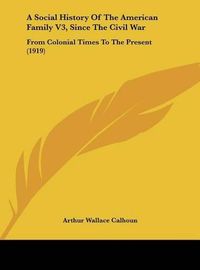 A Social History Of The American Family V3, Since The Civil War

From Colonial Times To The Present (1919)

Arthur Wallace Calhoun